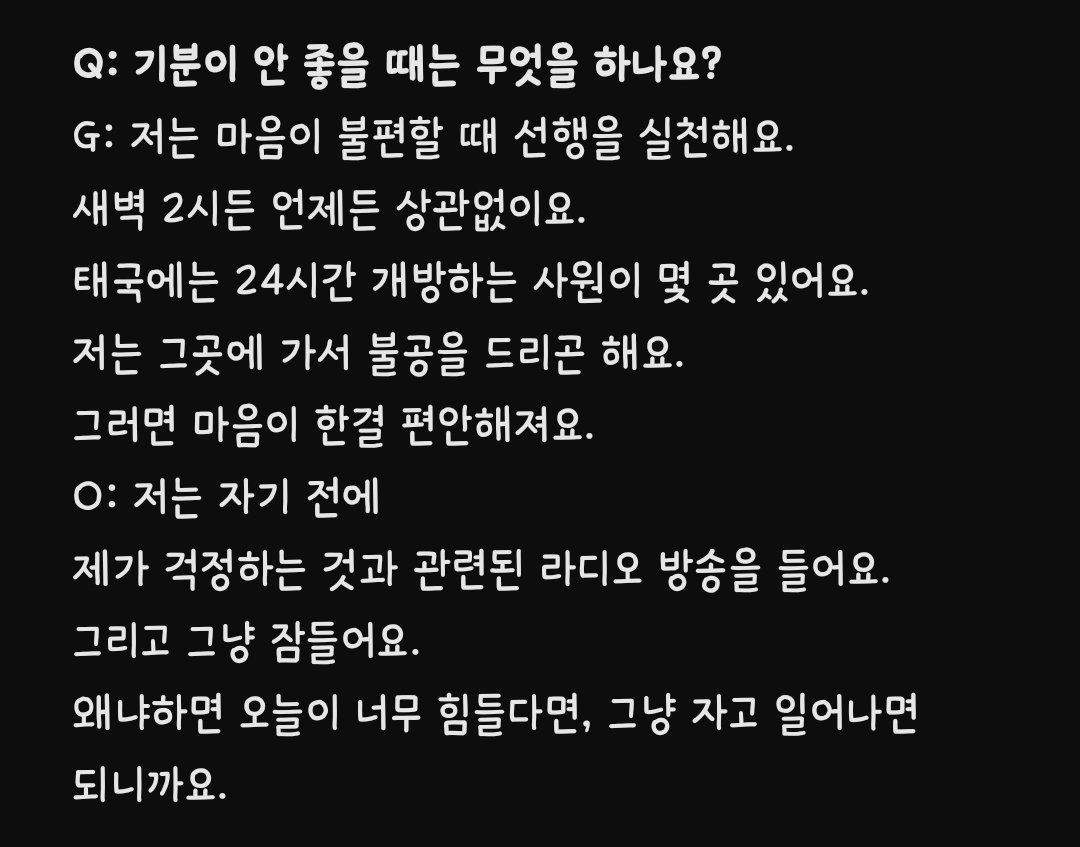 Q: 기분이 안 좋을 때는 무엇을 하나요?
G: 저는 마음이 불편할 때 선행을 실천해요.
새벽 2시든 언제든 상관없이요.
태국에는 24시간 개방하는 사원이 몇 곳 있어요.
저는 그곳에 가서 불공을 드리곤 해요.
그러면 마음이 한결 편안해져요.
O: 저는 자기 전에
제가 걱정하는 것과 관련된 라디오 방송을 들어요.
그리고 그냥 잠들어요.
왜냐하면 오늘이 너무 힘들다면, 그냥 자고 일어나면 되니까요.